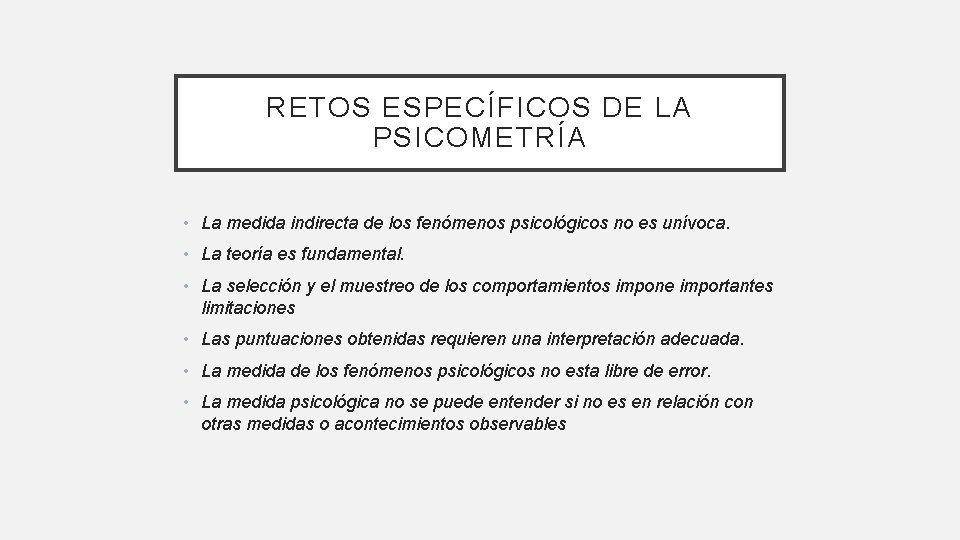 RETOS ESPECÍFICOS DE LA PSICOMETRÍA

• La medida indirecta de los fenómenos psicológicos no es unívoca.
• La teoría es fundamental.
• La selección y el muestreo de los comportamientos impone importantes limitaciones
• Las puntuaciones obtenidas requieren una interpretación adecuada.
• La medida de los fenómenos psicológicos no esta libre de error.
• La medida psicológica no se puede entender si no es en relación con otras medidas o acontecimientos observables